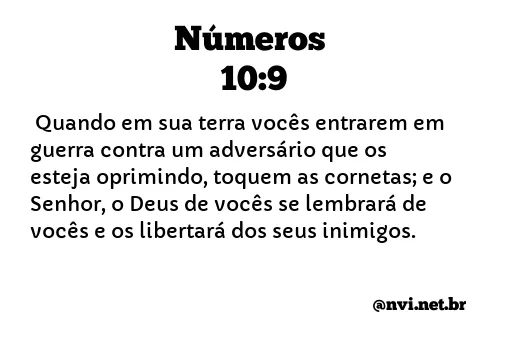 Números
10:9

Quando em sua terra vocês entrarem em guerra contra um adversário que os esteja oprimindo, toquem as cornetas; e o Senhor, o Deus de vocês se lembrará de vocês e os libertará dos seus inimigos.

@nvi.net.br